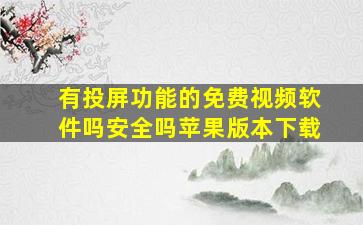 有投屏功能的免费视频软件吗安全吗苹果版本下载